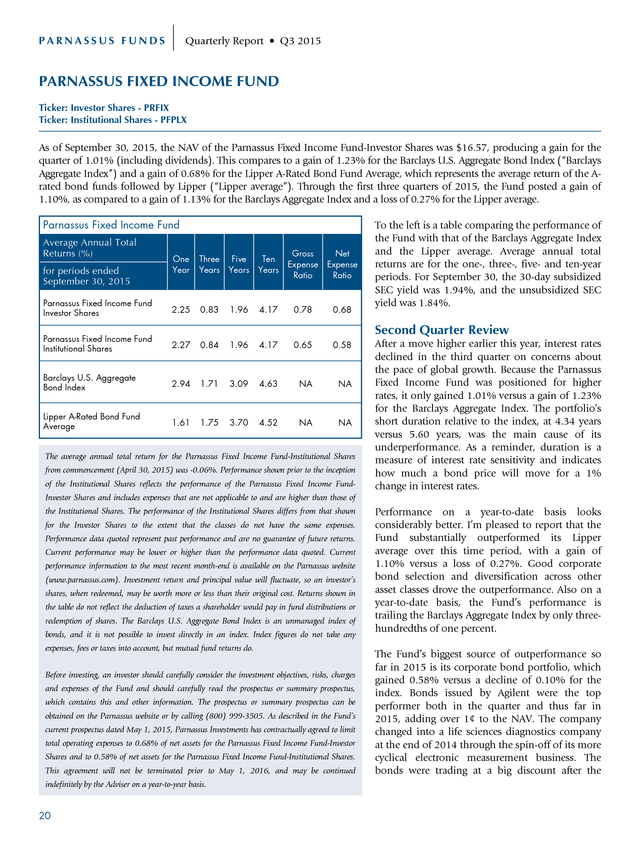 PARNASSUS FUNDS | Quarterly Report • Q3 2015

PARNASSUS FIXED INCOME FUND

Ticker: Investor Shares - PRFIX
Ticker: Institutional Shares - PFPLX

As of September 30, 2015, the NAV of the Parnassus Fixed Income Fund-Investor Shares was $16.57, producing a gain for the quarter of 1.01% (including dividends). This compares to a gain of 1.23% for the Barclays U.S. Aggregate Bond Index ("Barclays Aggregate Index") and a gain of 0.68% for the Lipper A-Rated Bond Fund Average, which represents the average return of the A-rated bond funds followed by Lipper ("Lipper average"). Through the first three quarters of 2015, the Fund posted a gain of 1.10%, as compared to a gain of 1.13% for the Barclays Aggregate Index and a loss of 0.27% for the Lipper average.

Parnassus Fixed Income Fund

| Average Annual Total Returns (%) for periods ended September 30, 2015 | One Year | Three Years | Five Years | Ten Years | Gross Expense Ratio | Net Expense Ratio |
|---|---|---|---|---|---|---|
| Parnassus Fixed Income Fund Investor Shares | 2.25 | 0.83 | 1.96 | 4.17 | 0.78 | 0.68 |
| Parnassus Fixed Income Fund Institutional Shares | 2.27 | 0.84 | 1.96 | 4.17 | 0.65 | 0.58 |
| Barclays U.S. Aggregate Bond Index | 2.94 | 1.71 | 3.09 | 4.63 | NA | NA |
| Lipper A-Rated Bond Fund Average | 1.61 | 1.75 | 3.70 | 4.52 | NA | NA |

The average annual total return for the Parnassus Fixed Income Fund-Institutional Shares from commencement (April 30, 2015) was -0.06%. Performance shown prior to the inception of the Institutional Shares reflects the performance of the Parnassus Fixed Income Fund-Investor Shares and includes expenses that are not applicable to and are higher than those of the Institutional Shares. The performance of the Institutional Shares differs from that shown for the Investor Shares to the extent that the classes do not have the same expenses. Performance data quoted represent past performance and are no guarantee of future returns. Current performance may be lower or higher than the performance data quoted. Current performance information to the most recent month-end is available on the Parnassus website (www.parnassus.com). Investment return and principal value will fluctuate, so an investor's shares, when redeemed, may be worth more or less than their original cost. Returns shown in the table do not reflect the deduction of taxes a shareholder would pay in fund distributions or redemption of shares. The Barclays U.S. Aggregate Bond Index is an unmanaged index of bonds, and it is not possible to invest directly in an index. Index figures do not take any expenses, fees or taxes into account, but mutual fund returns do.

Before investing, an investor should carefully consider the investment objectives, risks, charges and expenses of the Fund and should carefully read the prospectus or summary prospectus, which contains this and other information. The prospectus or summary prospectus can be obtained on the Parnassus website or by calling (800) 999-3505. As described in the Fund's current prospectus dated May 1, 2015, Parnassus Investments has contractually agreed to limit total operating expenses to 0.68% of net assets for the Parnassus Fixed Income Fund-Investor Shares and to 0.58% of net assets for the Parnassus Fixed Income Fund-Institutional Shares. This agreement will not be terminated prior to May 1, 2016, and may be continued indefinitely by the Adviser on a year-to-year basis.

To the left is a table comparing the performance of the Fund with that of the Barclays Aggregate Index and the Lipper average. Average annual total returns are for the one-, three-, five- and ten-year periods. For September 30, the 30-day subsidized SEC yield was 1.94%, and the unsubsidized SEC yield was 1.84%.

Second Quarter Review

After a move higher earlier this year, interest rates declined in the third quarter on concerns about the pace of global growth. Because the Parnassus Fixed Income Fund was positioned for higher rates, it only gained 1.01% versus a gain of 1.23% for the Barclays Aggregate Index. The portfolio's short duration relative to the index, at 4.34 years versus 5.60 years, was the main cause of its underperformance. As a reminder, duration is a measure of interest rate sensitivity and indicates how much a bond price will move for a 1% change in interest rates.

Performance on a year-to-date basis looks considerably better. I'm pleased to report that the Fund substantially outperformed its Lipper average over this time period, with a gain of 1.10% versus a loss of 0.27%. Good corporate bond selection and diversification across other asset classes drove the outperformance. Also on a year-to-date basis, the Fund's performance is trailing the Barclays Aggregate Index by only three-hundredths of one percent.

The Fund's biggest source of outperformance so far in 2015 is its corporate bond portfolio, which gained 0.58% versus a decline of 0.10% for the index. Bonds issued by Agilent were the top performer both in the quarter and thus far in 2015, adding over 1¢ to the NAV. The company changed into a life sciences diagnostics company at the end of 2014 through the spin-off of its more cyclical electronic measurement business. The bonds were trading at a big discount after the

20